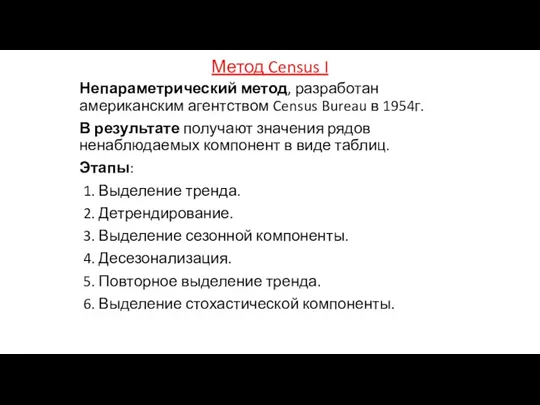 Метод Census I

Непараметрический метод, разработан американским агентством Census Bureau в 1954г.

В результате получают значения рядов ненаблюдаемых компонент в виде таблиц.

Этапы:

1. Выделение тренда.
2. Детрендирование.
3. Выделение сезонной компоненты.
4. Десезонализация.
5. Повторное выделение тренда.
6. Выделение стохастической компоненты.